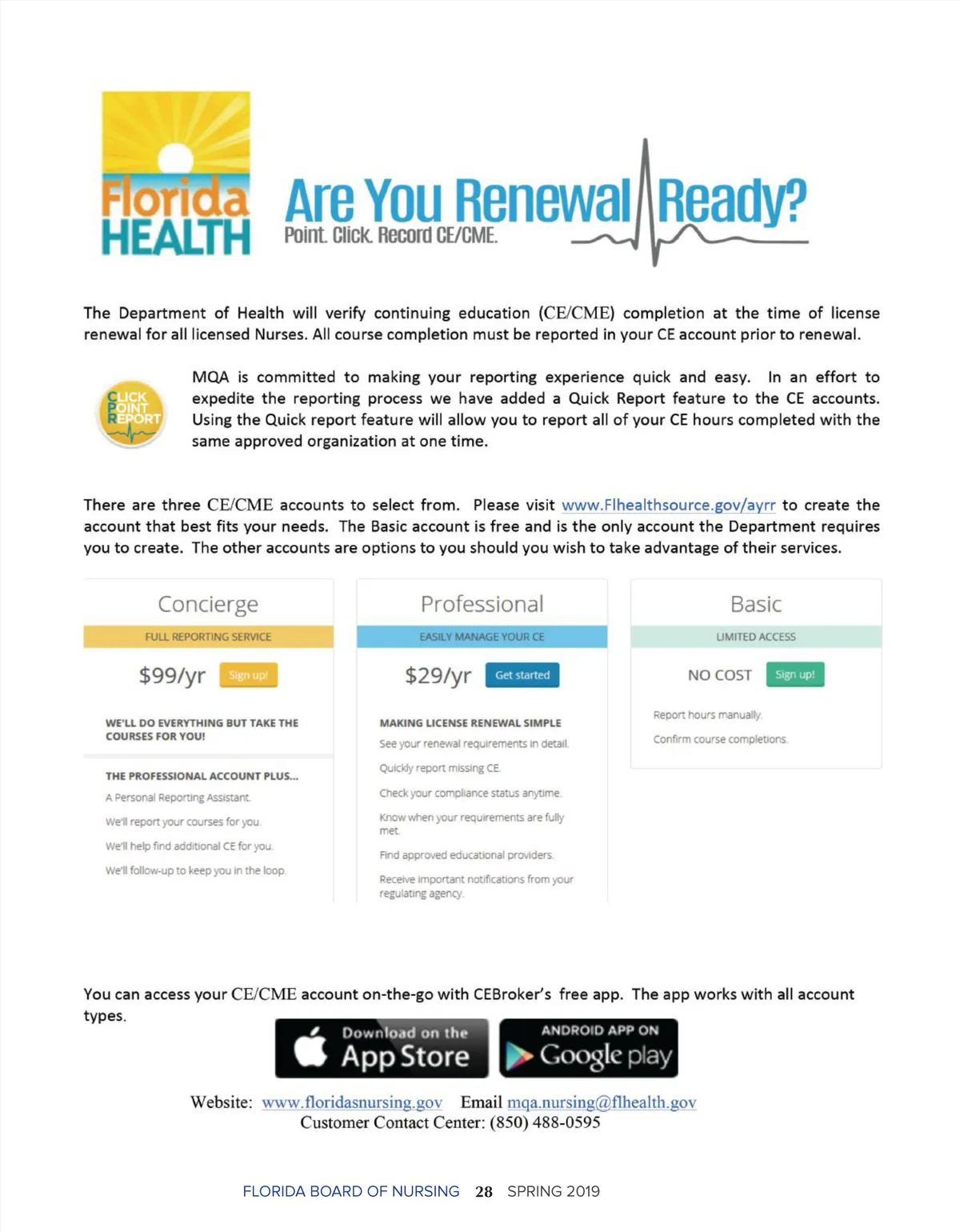 Florida HEALTH

Are You Renewal Ready?
Point. Click. Record CE/CME.

The Department of Health will verify continuing education (CE/CME) completion at the time of license renewal for all licensed Nurses. All course completion must be reported in your CE account prior to renewal.

CLICK POINT REPORT

MQA is committed to making your reporting experience quick and easy. In an effort to expedite the reporting process we have added a Quick Report feature to the CE accounts. Using the Quick report feature will allow you to report all of your CE hours completed with the same approved organization at one time.

There are three CE/CME accounts to select from. Please visit www.Flhealthsource.gov/ayrr to create the account that best fits your needs. The Basic account is free and is the only account the Department requires you to create. The other accounts are options to you should you wish to take advantage of their services.

Concierge
FULL REPORTING SERVICE
$99/yr Sign up!
WE'LL DO EVERYTHING BUT TAKE THE COURSES FOR YOU!
THE PROFESSIONAL ACCOUNT PLUS...
A Personal Reporting Assistant.
We'll report your courses for you.
We'll help find additional CE for you.
We'll follow-up to keep you in the loop.

Professional
EASILY MANAGE YOUR CE
$29/yr Get started
MAKING LICENSE RENEWAL SIMPLE
See your renewal requirements in detail.
Quickly report missing CE.
Check your compliance status anytime.
Know when your requirements are fully met.
Find approved educational providers.
Receive important notifications from your regulating agency.

Basic
LIMITED ACCESS
NO COST Sign up!
Report hours manually.
Confirm course completions.

You can access your CE/CME account on-the-go with CEBroker's free app. The app works with all account types.

Download on the App Store
ANDROID APP ON Google play

Website: www.floridasnursing.gov Email mqa.nursing@flhealth.gov
Customer Contact Center: (850) 488-0595

FLORIDA BOARD OF NURSING 28 SPRING 2019